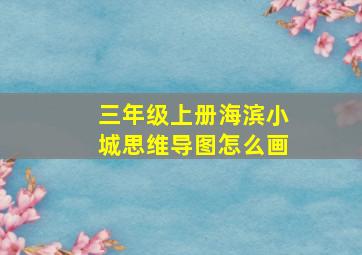 三年级上册海滨小城思维导图怎么画